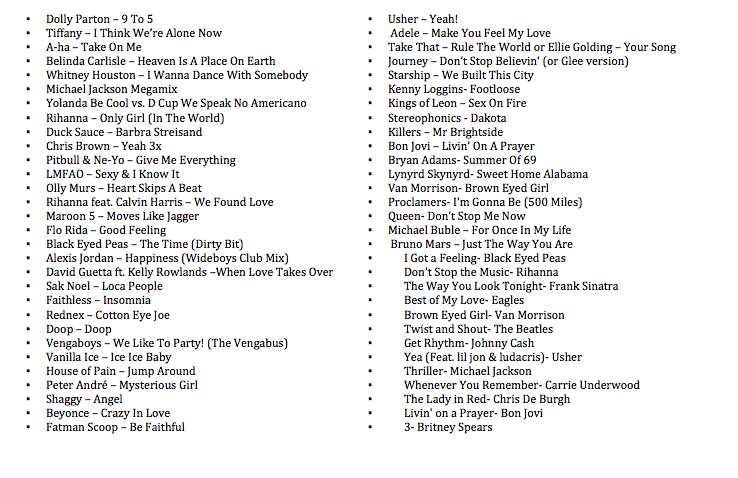 - Dolly Parton – 9 To 5
- Tiffany – I Think We're Alone Now
- A-ha – Take On Me
- Belinda Carlisle – Heaven Is A Place On Earth
- Whitney Houston – I Wanna Dance With Somebody
- Michael Jackson Megamix
- Yolanda Be Cool vs. D Cup We Speak No Americano
- Rihanna – Only Girl (In The World)
- Duck Sauce – Barbra Streisand
- Chris Brown – Yeah 3x
- Pitbull & Ne-Yo – Give Me Everything
- LMFAO – Sexy & I Know It
- Olly Murs – Heart Skips A Beat
- Rihanna feat. Calvin Harris – We Found Love
- Maroon 5 – Moves Like Jagger
- Flo Rida – Good Feeling
- Black Eyed Peas – The Time (Dirty Bit)
- Alexis Jordan – Happiness (Wideboys Club Mix)
- David Guetta ft. Kelly Rowlands –When Love Takes Over
- Sak Noel – Loca People
- Faithless – Insomnia
- Rednex – Cotton Eye Joe
- Doop – Doop
- Vengaboys – We Like To Party! (The Vengabus)
- Vanilla Ice – Ice Ice Baby
- House of Pain – Jump Around
- Peter André – Mysterious Girl
- Shaggy – Angel
- Beyonce – Crazy In Love
- Fatman Scoop – Be Faithful

- Usher – Yeah!
- Adele – Make You Feel My Love
- Take That – Rule The World or Ellie Golding – Your Song
- Journey – Don't Stop Believin' (or Glee version)
- Starship – We Built This City
- Kenny Loggins- Footloose
- Kings of Leon – Sex On Fire
- Stereophonics - Dakota
- Killers – Mr Brightside
- Bon Jovi – Livin' On A Prayer
- Bryan Adams- Summer Of 69
- Lynyrd Skynyrd- Sweet Home Alabama
- Van Morrison- Brown Eyed Girl
- Proclamers- I'm Gonna Be (500 Miles)
- Queen- Don't Stop Me Now
- Michael Buble – For Once In My Life
- Bruno Mars – Just The Way You Are
- I Got a Feeling- Black Eyed Peas
- Don't Stop the Music- Rihanna
- The Way You Look Tonight- Frank Sinatra
- Best of My Love- Eagles
- Brown Eyed Girl- Van Morrison
- Twist and Shout- The Beatles
- Get Rhythm- Johnny Cash
- Yea (Feat. lil jon & ludacris)- Usher
- Thriller- Michael Jackson
- Whenever You Remember- Carrie Underwood
- The Lady in Red- Chris De Burgh
- Livin' on a Prayer- Bon Jovi
- 3- Britney Spears